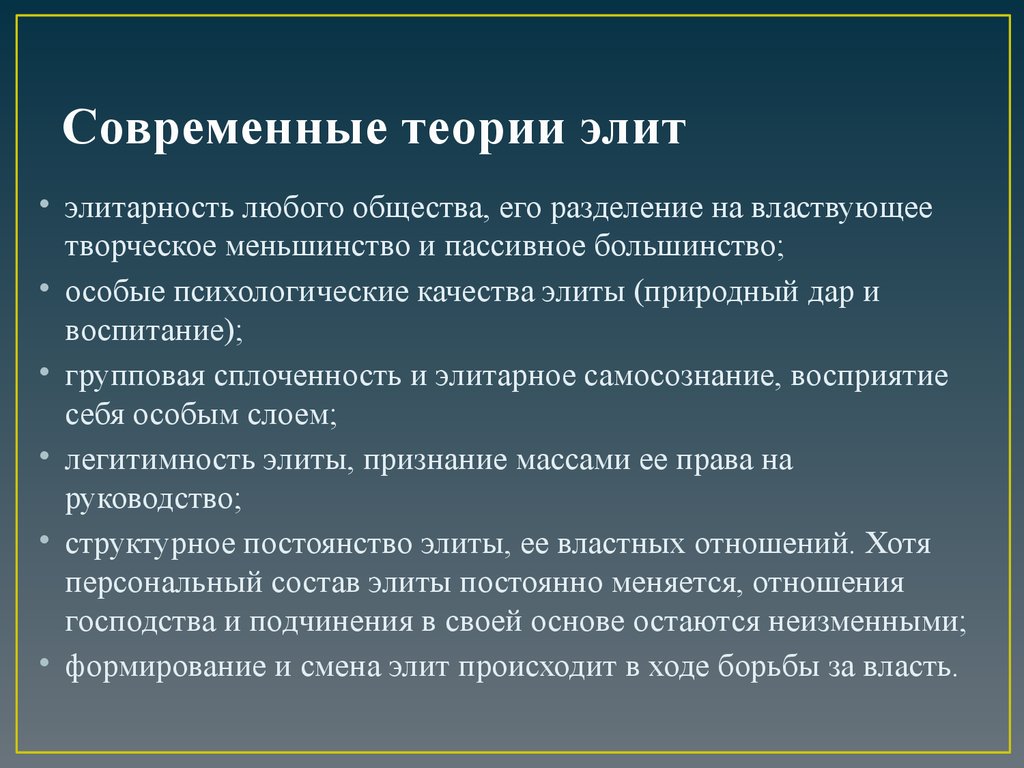 Современные теории элит

• элитарность любого общества, его разделение на властвующее творческое меньшинство и пассивное большинство;
• особые психологические качества элиты (природный дар и воспитание);
• групповая сплоченность и элитарное самосознание, восприятие себя особым слоем;
• легитимность элиты, признание массами ее права на руководство;
• структурное постоянство элиты, ее властных отношений. Хотя персональный состав элиты постоянно меняется, отношения господства и подчинения в своей основе остаются неизменными;
• формирование и смена элит происходит в ходе борьбы за власть.